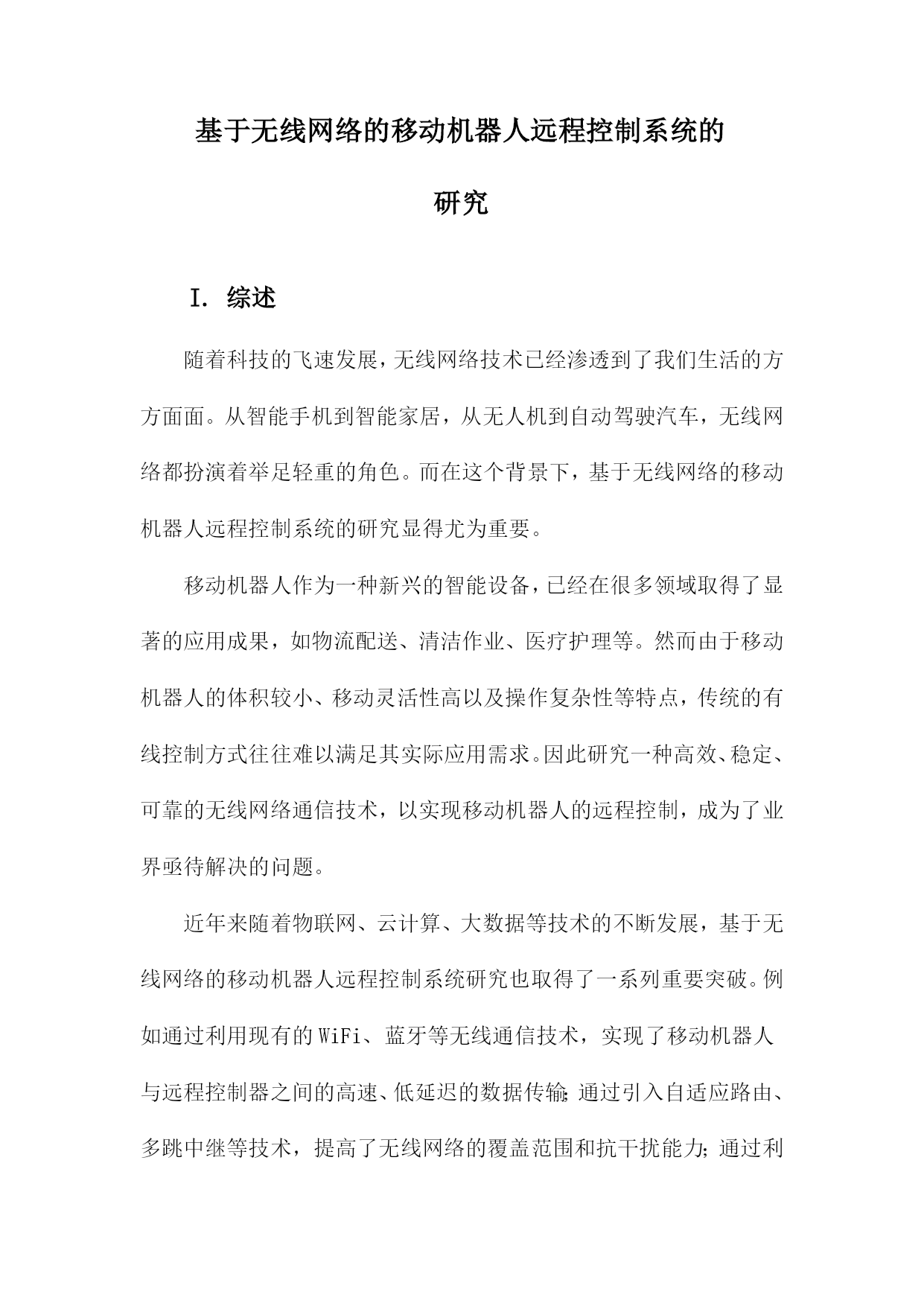 基于无线网络的移动机器人远程控制系统的研究

I. 综述

随着科技的飞速发展，无线网络技术已经渗透到了我们生活的方方面面。从智能手机到智能家居，从无人机到自动驾驶汽车，无线网络都扮演着举足轻重的角色。而在这个背景下，基于无线网络的移动机器人远程控制系统的研究显得尤为重要。

移动机器人作为一种新兴的智能设备，已经在很多领域取得了显著的应用成果，如物流配送、清洁作业、医疗护理等。然而由于移动机器人的体积较小、移动灵活性高以及操作复杂性等特点，传统的有线控制方式往往难以满足其实际应用需求。因此研究一种高效、稳定、可靠的无线网络通信技术，以实现移动机器人的远程控制，成为了业界亟待解决的问题。

近年来随着物联网、云计算、大数据等技术的不断发展，基于无线网络的移动机器人远程控制系统研究也取得了一系列重要突破。例如通过利用现有的WiFi、蓝牙等无线通信技术，实现了移动机器人与远程控制器之间的高速、低延迟的数据传输；通过引入自适应路由、多跳中继等技术，提高了无线网络的覆盖范围和抗干扰能力；通过利